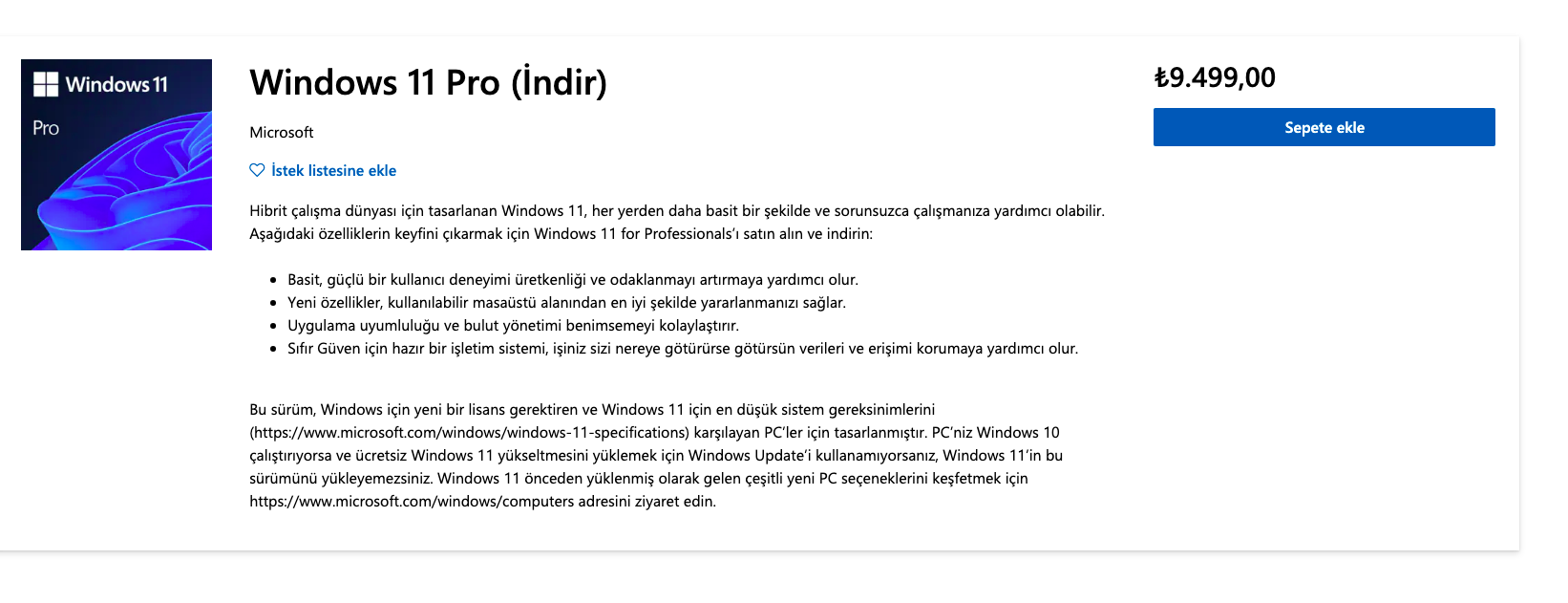 Windows 11

Pro

Windows 11 Pro (İndir)

Microsoft

İstek listesine ekle

Hibrit çalışma dünyası için tasarlanan Windows 11, her yerden daha basit bir şekilde ve sorunsuzca çalışmanıza yardımcı olabilir. Aşağıdaki özelliklerin keyfini çıkarmak için Windows 11 for Professionals'ı satın alın ve indirin:

- Basit, güçlü bir kullanıcı deneyimi üretkenliği ve odaklanmayı artırmaya yardımcı olur.
- Yeni özellikler, kullanılabilir masaüstü alanından en iyi şekilde yararlanmanızı sağlar.
- Uygulama uyumluluğu ve bulut yönetimi benimsemeyi kolaylaştırır.
- Sıfır Güven için hazır bir işletim sistemi, işiniz sizi nereye götürürse götürsün verileri ve erişimi korumaya yardımcı olur.

Bu sürüm, Windows için yeni bir lisans gerektiren ve Windows 11 için en düşük sistem gereksinimlerini (https://www.microsoft.com/windows/windows-11-specifications) karşılayan PC'ler için tasarlanmıştır. PC'niz Windows 10 çalıştırıyorsa ve ücretsiz Windows 11 yükseltmesini yüklemek için Windows Update'i kullanamıyorsanız, Windows 11'in bu sürümünü yükleyemezsiniz. Windows 11 önceden yüklenmiş olarak gelen çeşitli yeni PC seçeneklerini keşfetmek için https://www.microsoft.com/windows/computers adresini ziyaret edin.

₺9.499,00

Sepete ekle